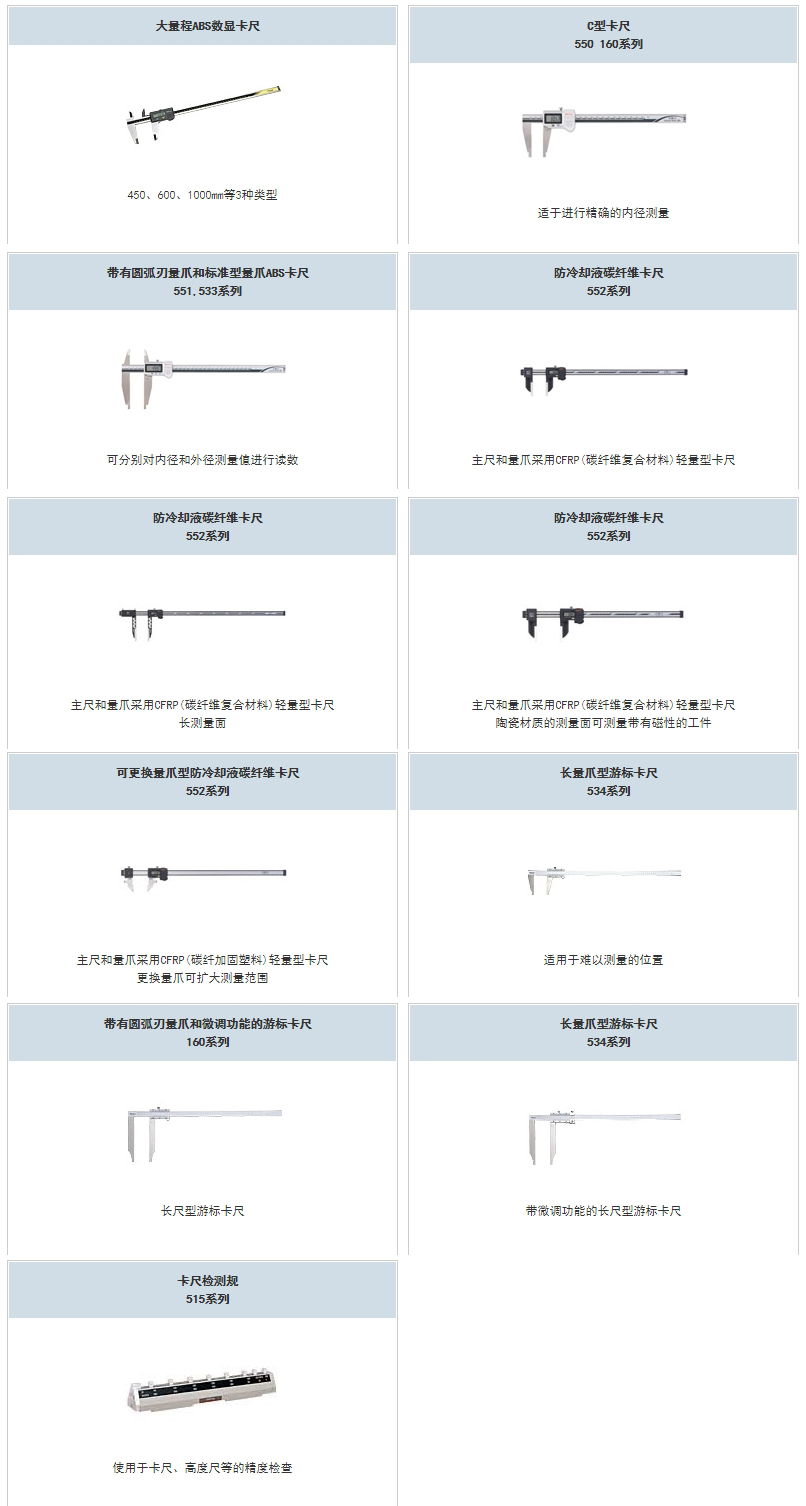 大量程ABS数显卡尺

450、600、1000mm等3种类型

C型卡尺
550 160系列

适于进行精确的内径测量

带有圆弧刃量爪和标准型量爪ABS卡尺
551,533系列

可分别对内径和外径测量值进行读数

防冷却液碳纤维卡尺
552系列

主尺和量爪采用CFRP(碳纤维复合材料)轻量型卡尺

防冷却液碳纤维卡尺
552系列

主尺和量爪采用CFRP(碳纤维复合材料)轻量型卡尺
长测量面

防冷却液碳纤维卡尺
552系列

主尺和量爪采用CFRP(碳纤维复合材料)轻量型卡尺
陶瓷材质的测量面可测量带有磁性的工件

可更换量爪型防冷却液碳纤维卡尺
552系列

主尺和量爪采用CFRP(碳纤加固塑料)轻量型卡尺
更换量爪可扩大测量范围

长量爪型游标卡尺
534系列

适用于难以测量的位置

带有圆弧刃量爪和微调功能的游标卡尺
160系列

长尺型游标卡尺

长量爪型游标卡尺
534系列

带微调功能的长尺型游标卡尺

卡尺检测规
515系列

使用于卡尺、高度尺等的精度检查